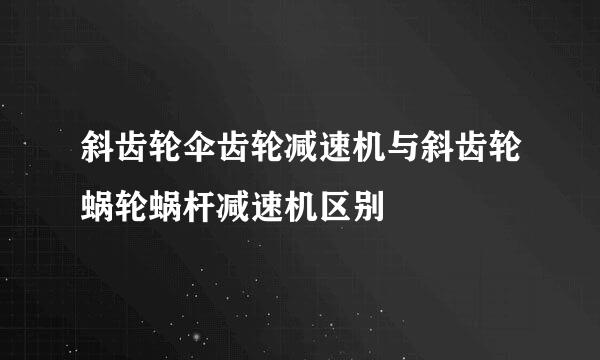 斜齿轮伞齿轮减速机与斜齿轮蜗轮蜗杆减速机区别